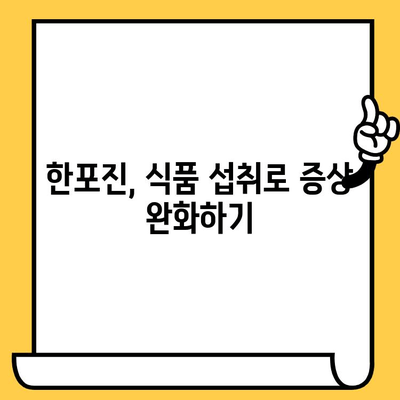 한포진, 식품 섭취로 증상 완화하기